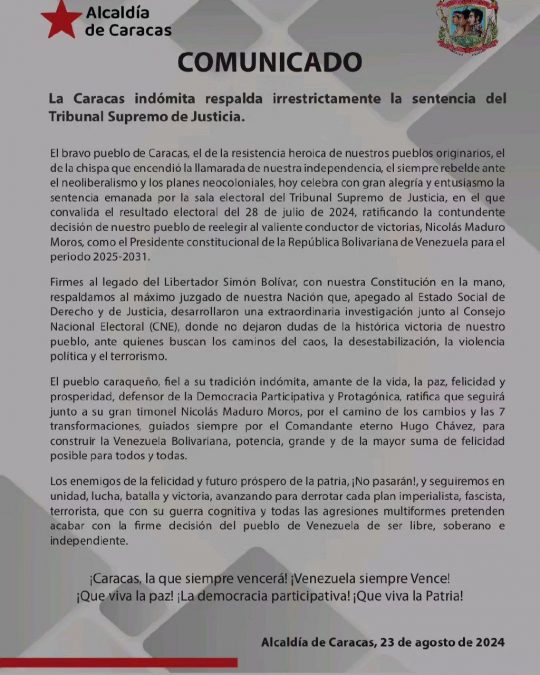 Alcaldía de Caracas

COMUNICADO

La Caracas indómita respalda irrestrictamente la sentencia del Tribunal Supremo de Justicia.

El bravo pueblo de Caracas, el de la resistencia heroica de nuestros pueblos originarios, el de la chispa que encendió la llamarada de nuestra independencia, el siempre rebelde ante el neoliberalismo y los planes neocoloniales, hoy celebra con gran alegría y entusiasmo la sentencia emanada por la sala electoral del Tribunal Supremo de Justicia, en el que convalida el resultado electoral del 28 de julio de 2024, ratificando la contundente decisión de nuestro pueblo de reelegir al valiente conductor de victorias, Nicolás Maduro Moros, como el Presidente constitucional de la República Bolivariana de Venezuela para el periodo 2025-2031.

Firmes al legado del Libertador Simón Bolívar, con nuestra Constitución en la mano, respaldamos al máximo juzgado de nuestra Nación que, apegado al Estado Social de Derecho y de Justicia, desarrollaron una extraordinaria investigación junto al Consejo Nacional Electoral (CNE), donde no dejaron dudas de la histórica victoria de nuestro pueblo, ante quienes buscan los caminos del caos, la desestabilización, la violencia política y el terrorismo.

El pueblo caraqueño, fiel a su tradición indómita, amante de la vida, la paz, felicidad y prosperidad, defensor de la Democracia Participativa y Protagónica, ratifica que seguirá junto a su gran timonel Nicolás Maduro Moros, por el camino de los cambios y las 7 transformaciones, guiados siempre por el Comandante eterno Hugo Chávez, para construir la Venezuela Bolivariana, potencia, grande y de la mayor suma de felicidad posible para todos y todas.

Los enemigos de la felicidad y futuro próspero de la patria, ¡No pasarán!, y seguiremos en unidad, lucha, batalla y victoria, avanzando para derrotar cada plan imperialista, fascista, terrorista, que con su guerra cognitiva y todas las agresiones multiformes pretenden acabar con la firme decisión del pueblo de Venezuela de ser libre, soberano e independiente.

¡Caracas, la que siempre vencerá! ¡Venezuela siempre Vence!
¡Que viva la paz! ¡La democracia participativa! ¡Que viva la Patria!

Alcaldía de Caracas, 23 de agosto de 2024